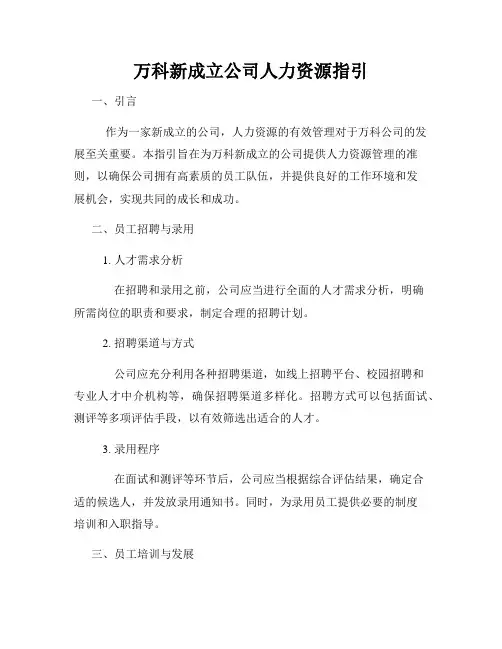 万科新成立公司人力资源指引

一、引言

作为一家新成立的公司，人力资源的有效管理对于万科公司的发展至关重要。本指引旨在为万科新成立的公司提供人力资源管理的准则，以确保公司拥有高素质的员工队伍，并提供良好的工作环境和发展机会，实现共同的成长和成功。

二、员工招聘与录用

1. 人才需求分析

在招聘和录用之前，公司应当进行全面的人才需求分析，明确所需岗位的职责和要求，制定合理的招聘计划。

2. 招聘渠道与方式

公司应充分利用各种招聘渠道，如线上招聘平台、校园招聘和专业人才中介机构等，确保招聘渠道多样化。招聘方式可以包括面试、测评等多项评估手段，以有效筛选出适合的人才。

3. 录用程序

在面试和测评等环节后，公司应当根据综合评估结果，确定合适的候选人，并发放录用通知书。同时，为录用员工提供必要的制度培训和入职指导。

三、员工培训与发展